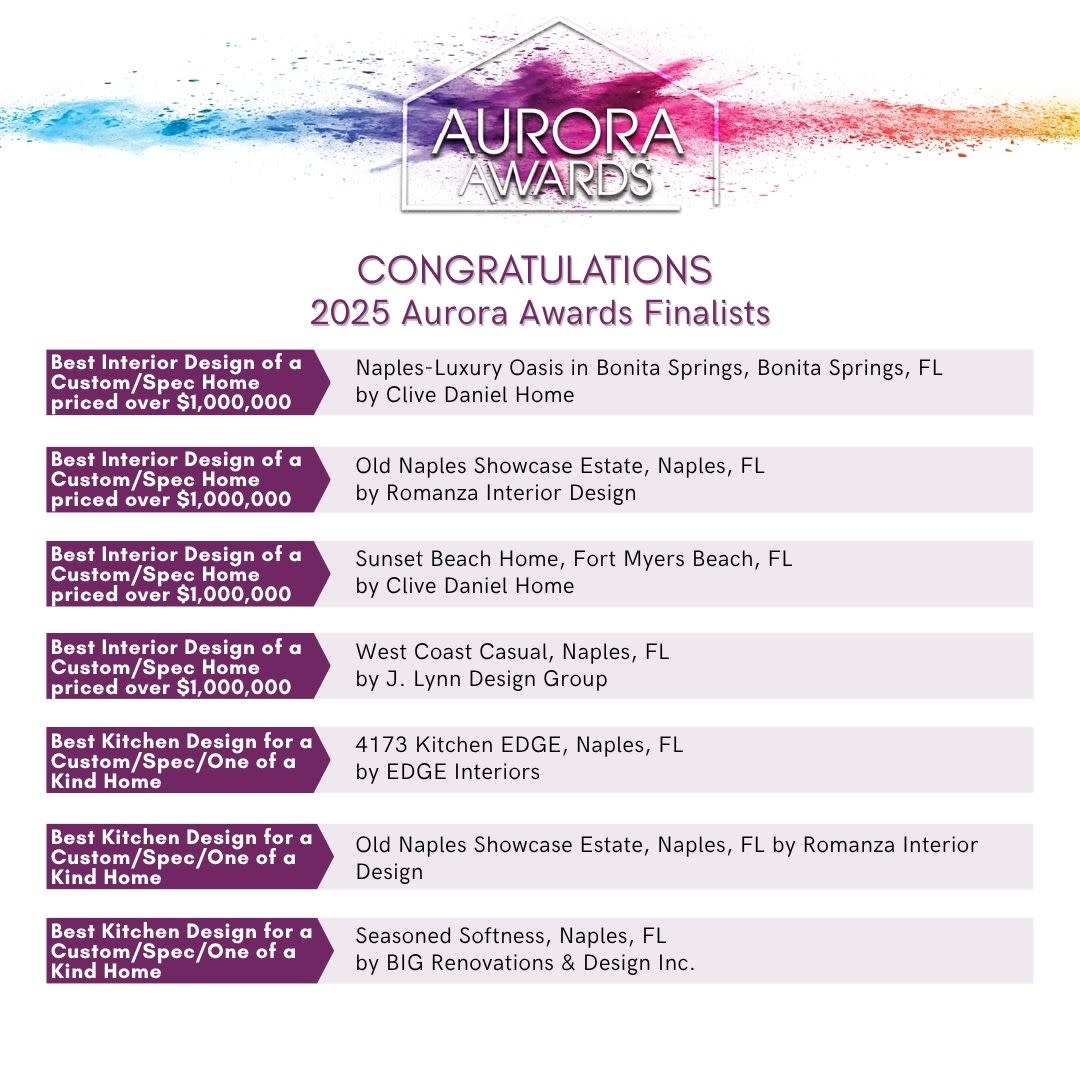 AURORA AWARDS

CONGRATULATIONS
2025 Aurora Awards Finalists

Best Interior Design of a Custom/Spec Home priced over $1,000,000

Naples-Luxury Oasis in Bonita Springs, Bonita Springs, FL
by Clive Daniel Home

Best Interior Design of a Custom/Spec Home priced over $1,000,000

Old Naples Showcase Estate, Naples, FL
by Romanza Interior Design

Best Interior Design of a Custom/Spec Home priced over $1,000,000

Sunset Beach Home, Fort Myers Beach, FL
by Clive Daniel Home

Best Interior Design of a Custom/Spec Home priced over $1,000,000

West Coast Casual, Naples, FL
by J. Lynn Design Group

Best Kitchen Design for a Custom/Spec/One of a Kind Home

4173 Kitchen EDGE, Naples, FL
by EDGE Interiors

Best Kitchen Design for a Custom/Spec/One of a Kind Home

Old Naples Showcase Estate, Naples, FL by Romanza Interior Design

Best Kitchen Design for a Custom/Spec/One of a Kind Home

Seasoned Softness, Naples, FL
by BIG Renovations & Design Inc.